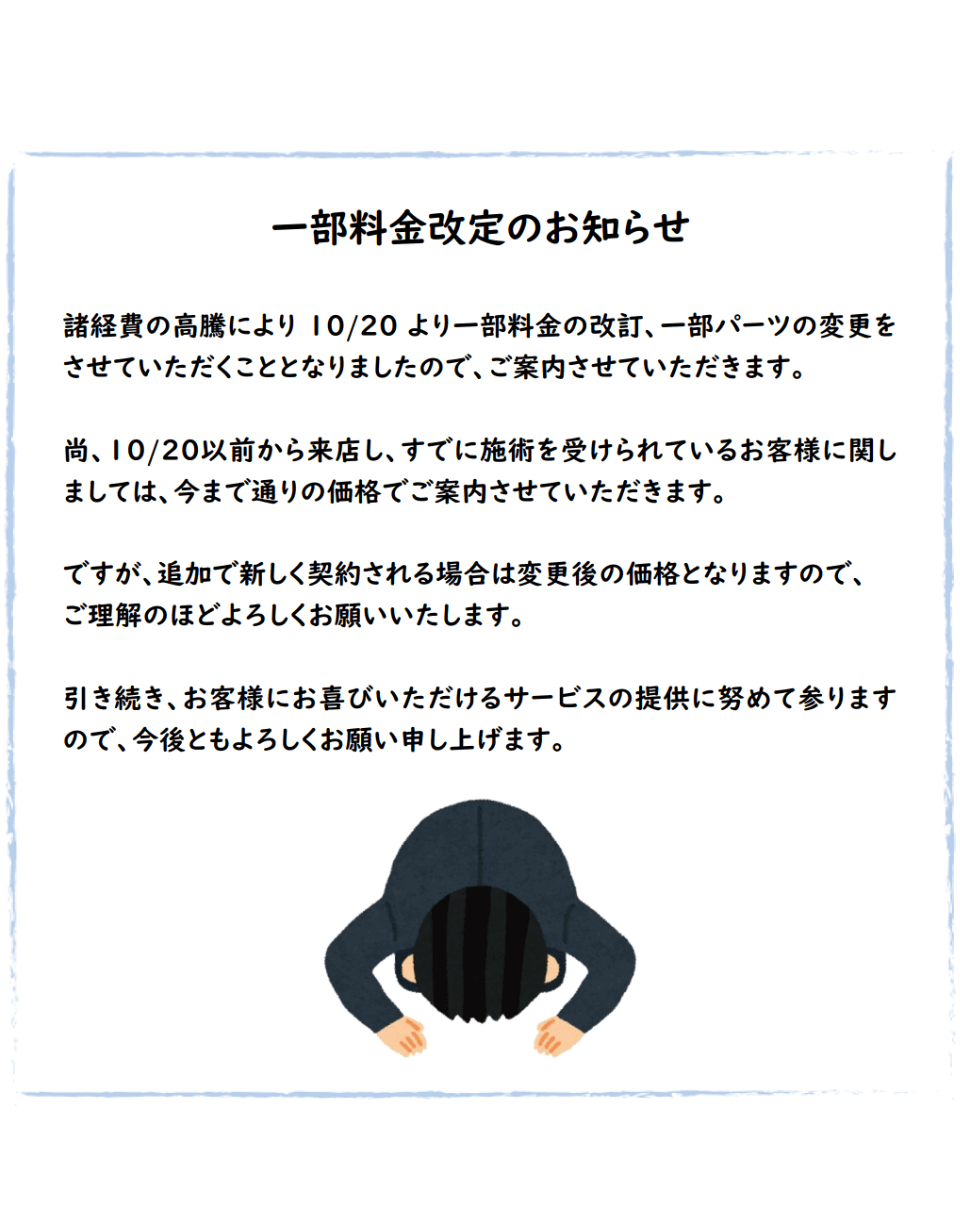 一部料金改定のお知らせ

諸経費の高騰により 10/20 より一部料金の改訂、一部パーツの変更をさせていただくこととなりましたので、ご案内させていただきます。

尚、10/20以前から来店し、すでに施術を受けられているお客様に関しましては、今まで通りの価格でご案内させていただきます。

ですが、追加で新しく契約される場合は変更後の価格となりますので、ご理解のほどよろしくお願いいたします。

引き続き、お客様にお喜びいただけるサービスの提供に努めて参りますので、今後ともよろしくお願い申し上げます。